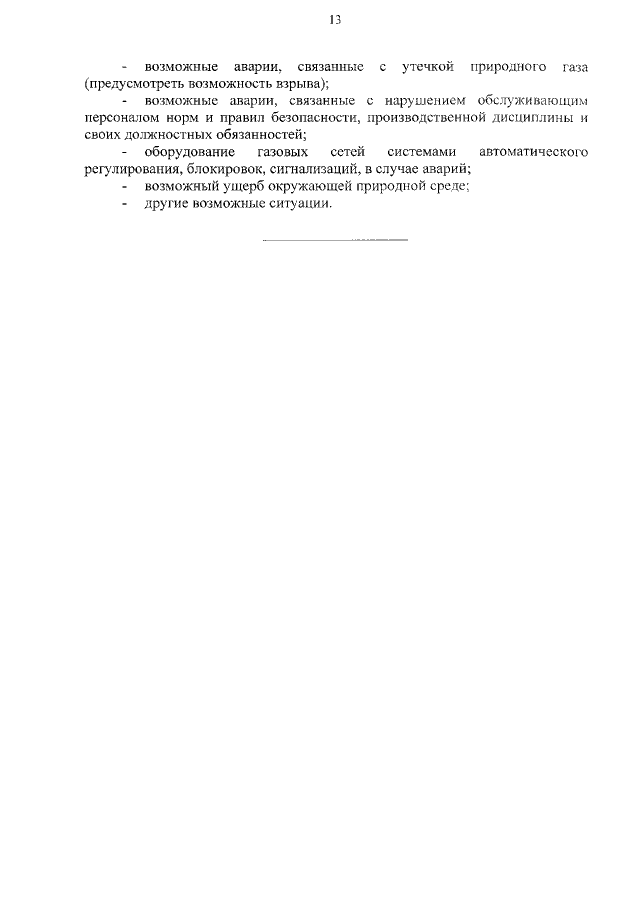 13

- возможные аварии, связанные с утечкой природного газа (предусмотреть возможность взрыва);

- возможные аварии, связанные с нарушением обслуживающим персоналом норм и правил безопасности, производственной дисциплины и своих должностных обязанностей;

- оборудование газовых сетей системами автоматического регулирования, блокировок, сигнализаций, в случае аварий;

- возможный ущерб окружающей природной среде;

- другие возможные ситуации.